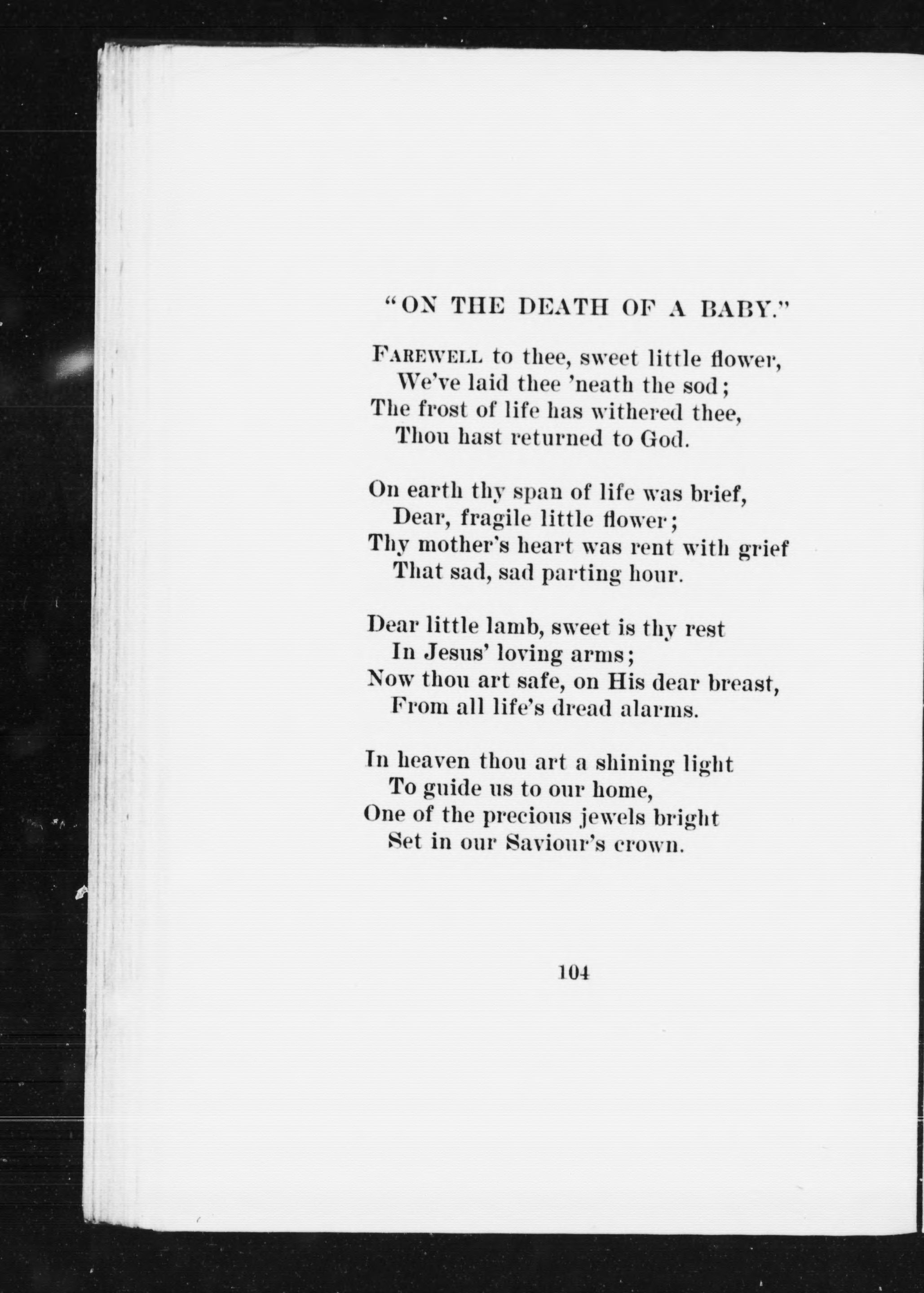 "ON THE DEATH OF A BABY."

FAREWELL to thee, sweet little flower,
We've laid thee 'neath the sod;
The frost of life has withered thee,
Thou hast returned to God.

On earth thy span of life was brief,
Dear, fragile little flower;
Thy mother's heart was rent with grief
That sad, sad parting hour.

Dear little lamb, sweet is thy rest
In Jesus' loving arms;
Now thou art safe, on His dear breast,
From all life's dread alarms.

In heaven thou art a shining light
To guide us to our home,
One of the precious jewels bright
Set in our Saviour's crown.

104